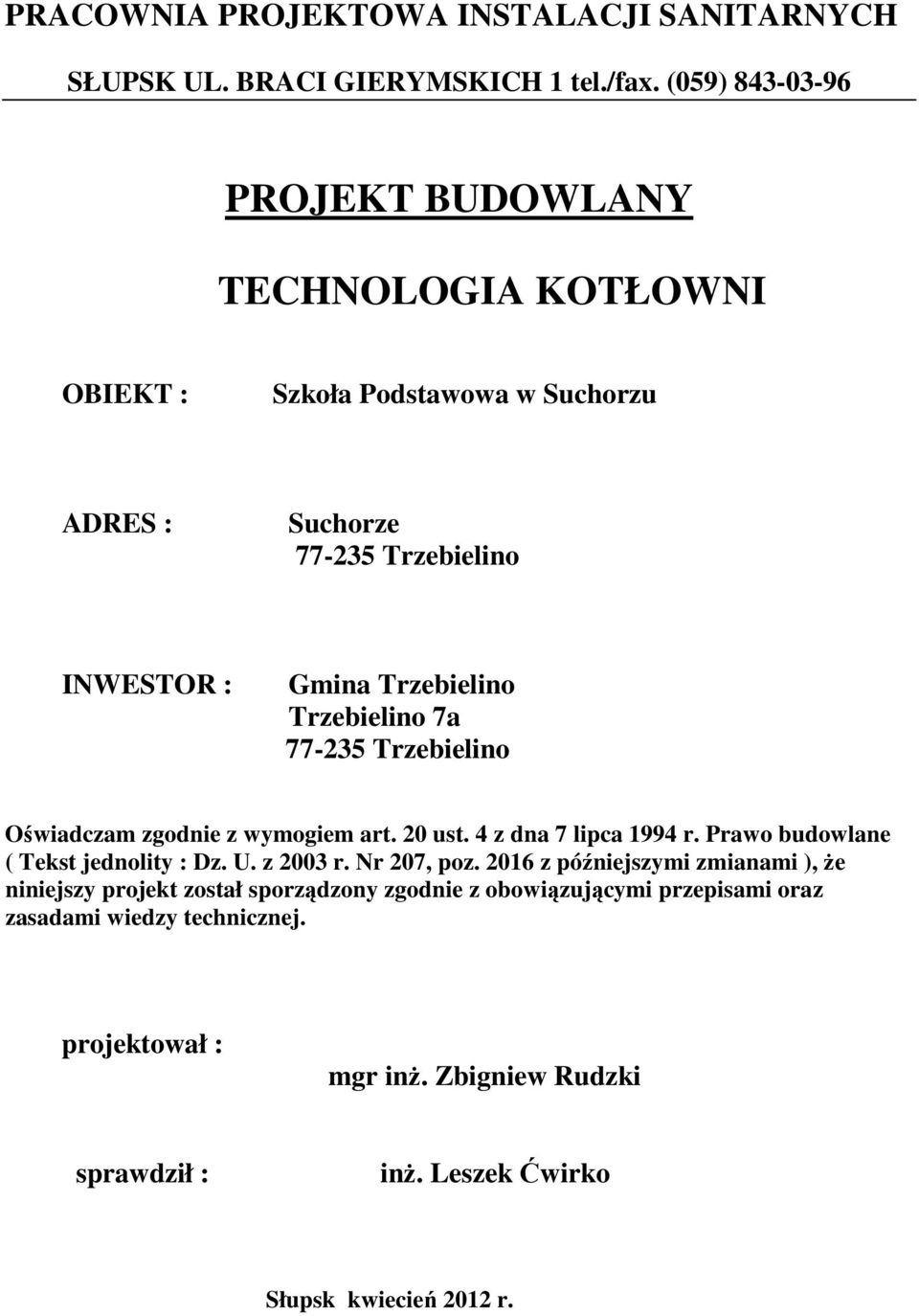 PRACOWNIA PROJEKTOWA INSTALACJI SANITARNYCH

SŁUPSK UL. BRACI GIERYMSKICH 1 tel./fax. (059) 843-03-96

PROJEKT BUDOWLANY

TECHNOLOGIA KOTŁOWNI

OBIEKT : Szkoła Podstawowa w Suchorzu

ADRES : Suchorze
77-235 Trzebielino

INWESTOR : Gmina Trzebielino
Trzebielino 7a
77-235 Trzebielino

Oświadczam zgodnie z wymogiem art. 20 ust. 4 z dna 7 lipca 1994 r. Prawo budowlane ( Tekst jednolity : Dz. U. z 2003 r. Nr 207, poz. 2016 z późniejszymi zmianami ), że niniejszy projekt został sporządzony zgodnie z obowiązującymi przepisami oraz zasadami wiedzy technicznej.

projektował : mgr inż. Zbigniew Rudzki

sprawdził : inż. Leszek Ćwirko

Słupsk kwiecień 2012 r.